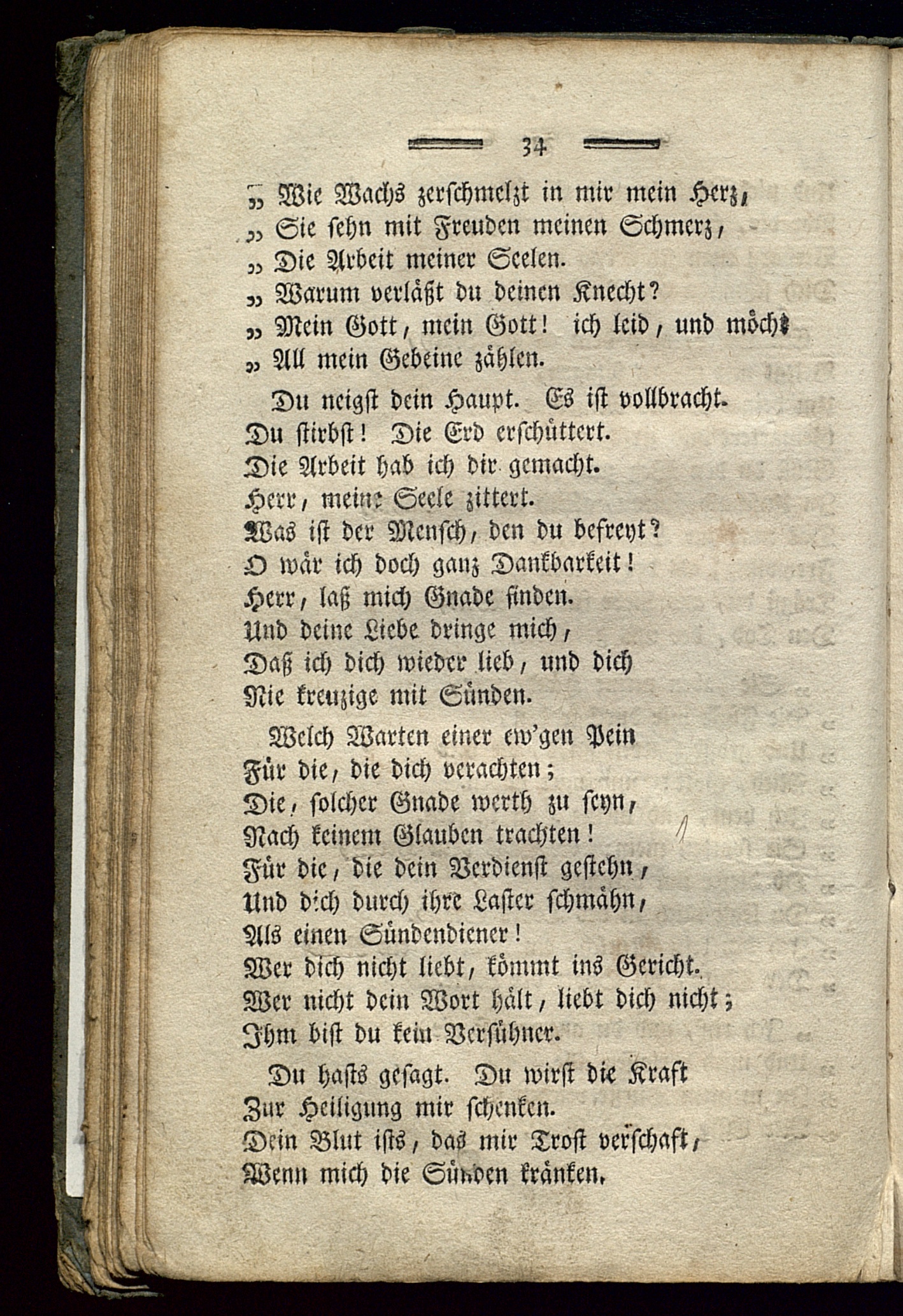 34

„ Wie Wachs zerschmelzt in mir mein Herz,
„ Sie sehn mit Freuden meinen Schmerz,
„ Die Arbeit meiner Seelen.
„ Warum verläßt du deinen Knecht?
„ Mein Gott, mein Gott! ich leid, und möcht
„ All mein Gebeine zählen.

Du neigst dein Haupt. Es ist vollbracht.
Du stirbst! Die Erd erschüttert.
Die Arbeit hab ich dir gemacht.
Herr, meine Seele zittert.
Was ist der Mensch, den du befreyt?
O wär ich doch ganz Dankbarkeit!
Herr, laß mich Gnade finden.
Und deine Liebe dringe mich,
Daß ich dich wieder lieb, und dich
Nie kreuzige mit Sünden.

Welch Warten einer ew'gen Pein
Für die, die dich verachten;
Die, solcher Gnade werth zu seyn,
Nach keinem Glauben trachten!
Für die, die dein Verdienst gestehn,
Und dich durch ihre Laster schmähn,
Als einen Sündendiener!
Wer dich nicht liebt, kömmt ins Gericht.
Wer nicht dein Wort hält, liebt dich nicht;
Ihm bist du kein Versühner.

Du hasts gesagt. Du wirst die Kraft
Zur Heiligung mir schenken.
Dein Blut ists, das mir Trost verschaft,
Wenn mich die Sünden kränken.